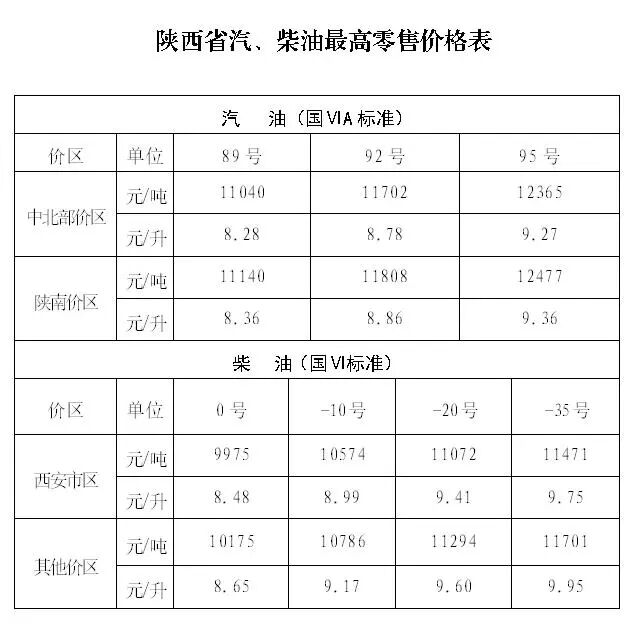 陕西省汽、柴油最高零售价格表

| 汽　油（国VIA标准） | | | | |
|---|---|---|---|---|
| 价区 | 单位 | 89号 | 92号 | 95号 |
| 中北部价区 | 元/吨 | 11040 | 11702 | 12365 |
| | 元/升 | 8.28 | 8.78 | 9.27 |
| 陕南价区 | 元/吨 | 11140 | 11808 | 12477 |
| | 元/升 | 8.36 | 8.86 | 9.36 |

| 柴　油（国VI标准） | | | | | |
|---|---|---|---|---|---|
| 价区 | 单位 | 0号 | -10号 | -20号 | -35号 |
| 西安市区 | 元/吨 | 9975 | 10574 | 11072 | 11471 |
| | 元/升 | 8.48 | 8.99 | 9.41 | 9.75 |
| 其他价区 | 元/吨 | 10175 | 10786 | 11294 | 11701 |
| | 元/升 | 8.65 | 9.17 | 9.60 | 9.95 |